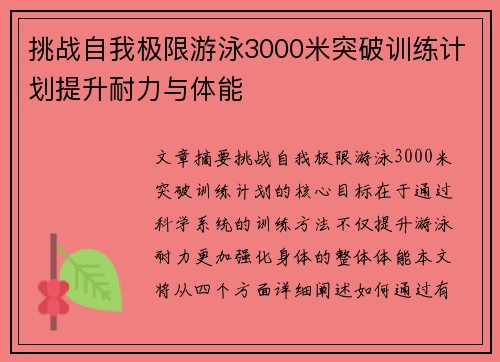 挑战自我极限游泳3000米突破训练计划提升耐力与体能

文章摘要挑战自我极限游泳3000米突破训练计划的核心目标在于通过科学系统的训练方法不仅提升游泳耐力更加强化身体的整体体能本文将从四个方面详细阐述如何通过有